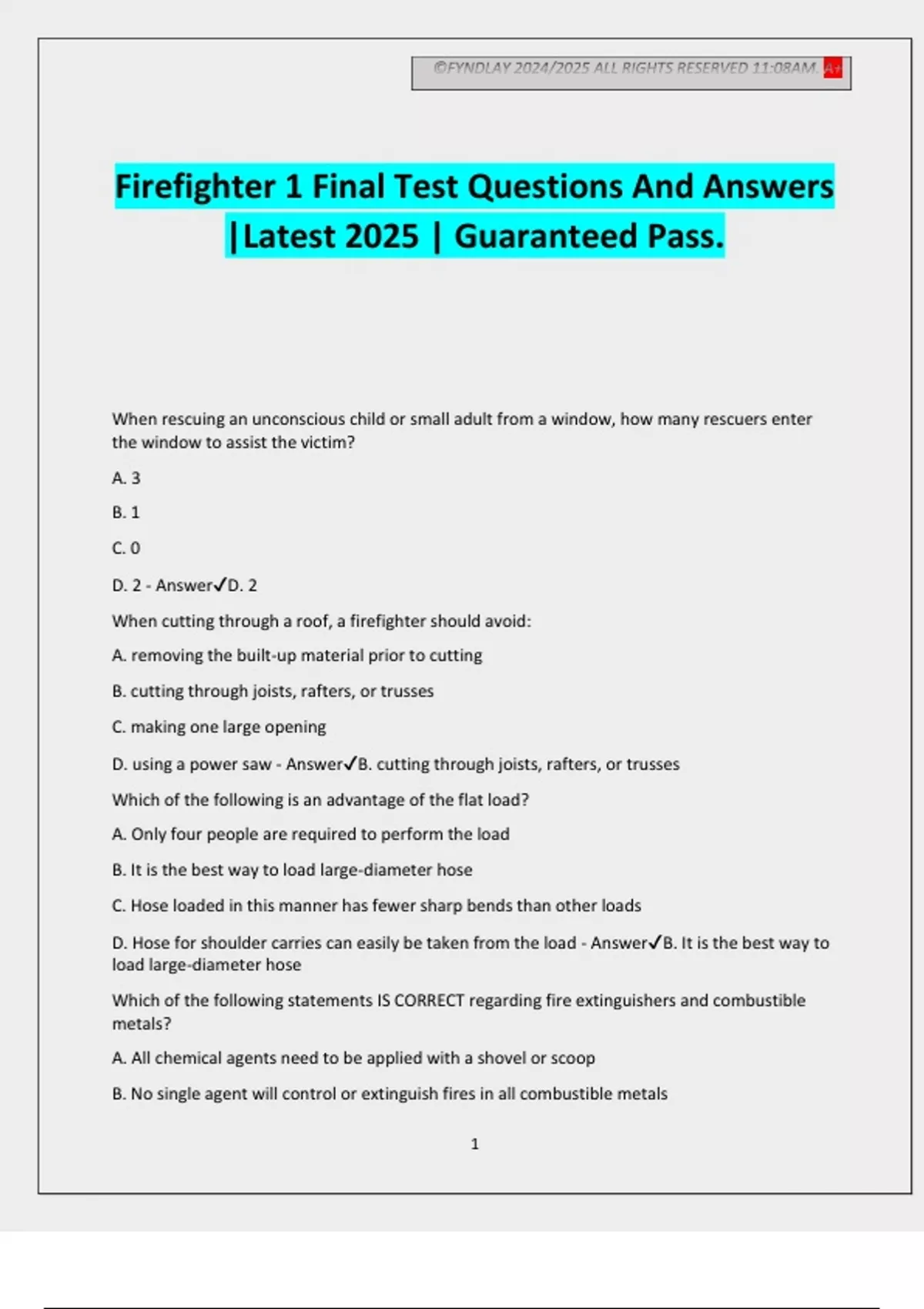 ©FYNDLAY 2024/2025 ALL RIGHTS RESERVED 11:08AM. A+

Firefighter 1 Final Test Questions And Answers |Latest 2025 | Guaranteed Pass.

When rescuing an unconscious child or small adult from a window, how many rescuers enter the window to assist the victim?

A. 3

B. 1

C. 0

D. 2 - Answer✓D. 2

When cutting through a roof, a firefighter should avoid:

A. removing the built-up material prior to cutting

B. cutting through joists, rafters, or trusses

C. making one large opening

D. using a power saw - Answer✓B. cutting through joists, rafters, or trusses

Which of the following is an advantage of the flat load?

A. Only four people are required to perform the load

B. It is the best way to load large-diameter hose

C. Hose loaded in this manner has fewer sharp bends than other loads

D. Hose for shoulder carries can easily be taken from the load - Answer✓B. It is the best way to load large-diameter hose

Which of the following statements IS CORRECT regarding fire extinguishers and combustible metals?

A. All chemical agents need to be applied with a shovel or scoop

B. No single agent will control or extinguish fires in all combustible metals

1